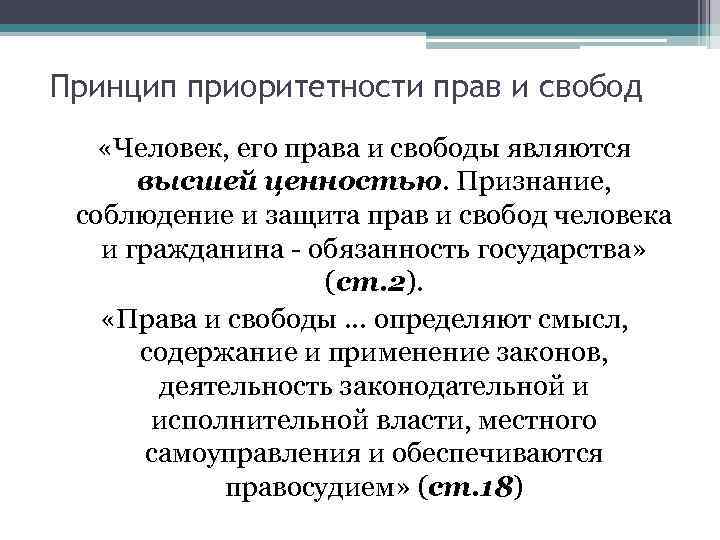 Принцип приоритетности прав и свобод

«Человек, его права и свободы являются высшей ценностью. Признание, соблюдение и защита прав и свобод человека и гражданина - обязанность государства» (ст.2).

«Права и свободы ... определяют смысл, содержание и применение законов, деятельность законодательной и исполнительной власти, местного самоуправления и обеспечиваются правосудием» (ст.18)